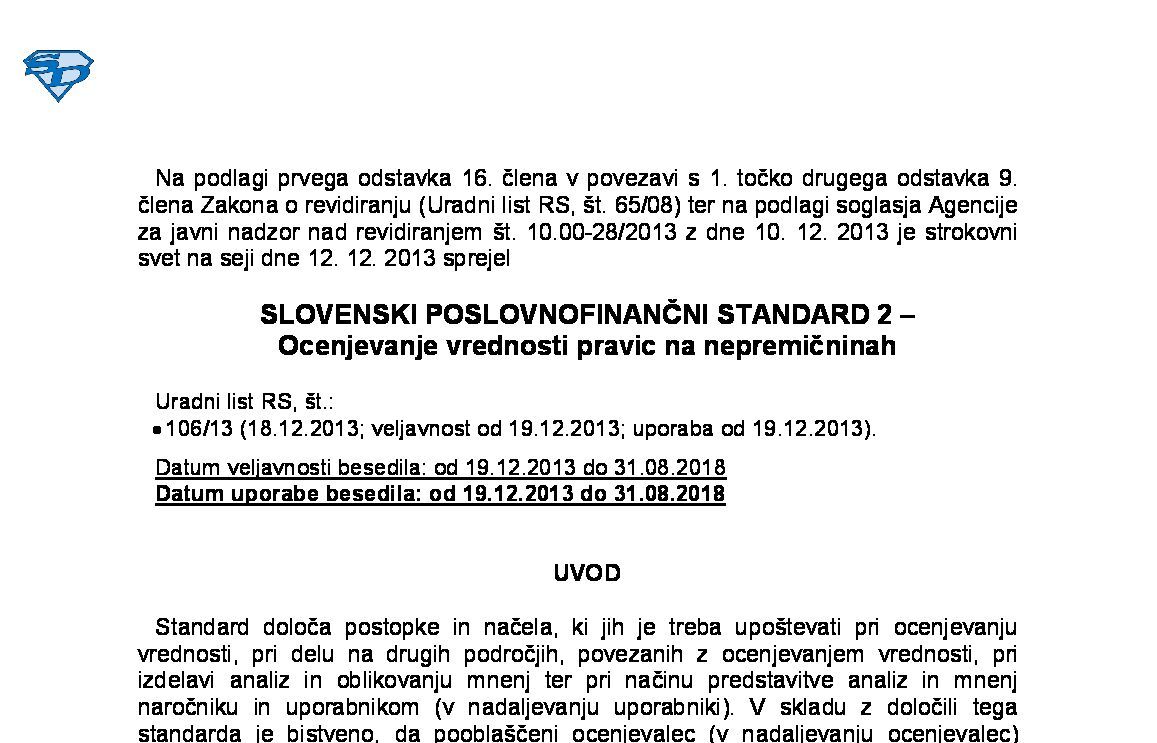 Na podlagi prvega odstavka 16. člena v povezavi s 1. točko drugega odstavka 9. člena Zakona o revidiranju (Uradni list RS, št. 65/08) ter na podlagi soglasja Agencije za javni nadzor nad revidiranjem št. 10.00-28/2013 z dne 10. 12. 2013 je strokovni svet na seji dne 12. 12. 2013 sprejel

SLOVENSKI POSLOVNOFINANČNI STANDARD 2 –
Ocenjevanje vrednosti pravic na nepremičninah

Uradni list RS, št.:
• 106/13 (18.12.2013; veljavnost od 19.12.2013; uporaba od 19.12.2013).

Datum veljavnosti besedila: od 19.12.2013 do 31.08.2018
Datum uporabe besedila: od 19.12.2013 do 31.08.2018

UVOD

Standard določa postopke in načela, ki jih je treba upoštevati pri ocenjevanju vrednosti, pri delu na drugih področjih, povezanih z ocenjevanjem vrednosti, pri izdelavi analiz in oblikovanju mnenj ter pri načinu predstavitve analiz in mnenj naročniku in uporabnikom (v nadaljevanju uporabniki). V skladu z določili tega standarda je bistveno, da pooblaščeni ocenjevalec (v nadaljevanju ocenjevalec)